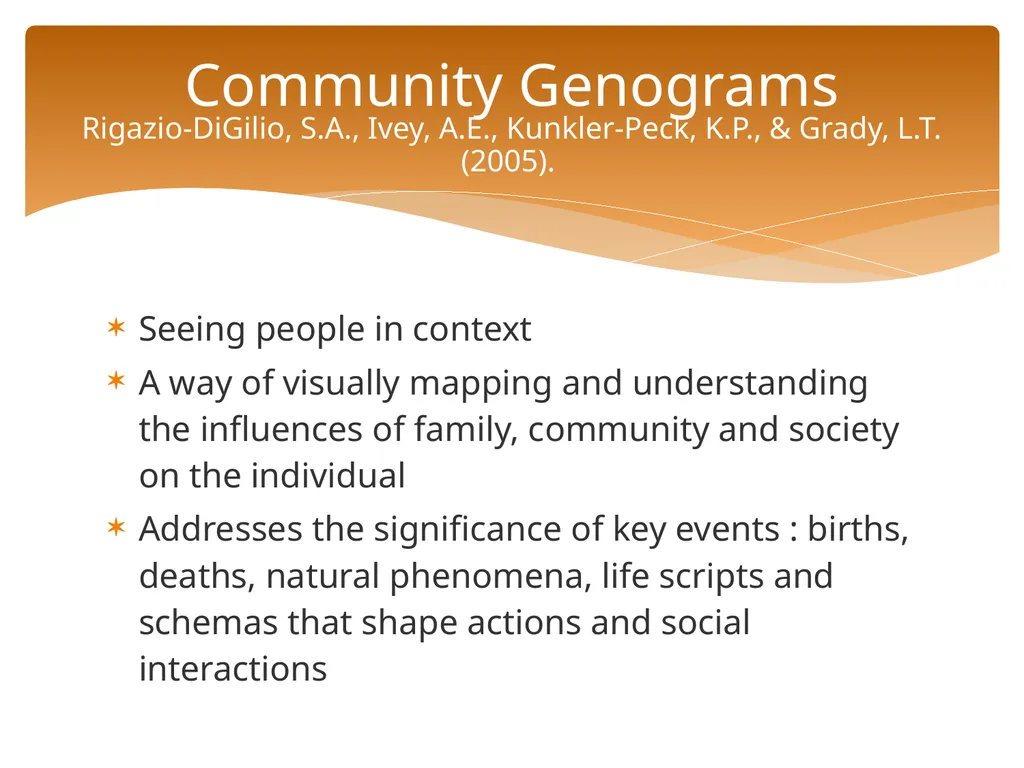 Community Genograms

Rigazio-DiGilio, S.A., Ivey, A.E., Kunkler-Peck, K.P., & Grady, L.T. (2005).

✶ Seeing people in context
✶ A way of visually mapping and understanding the influences of family, community and society on the individual
✶ Addresses the significance of key events : births, deaths, natural phenomena, life scripts and schemas that shape actions and social interactions